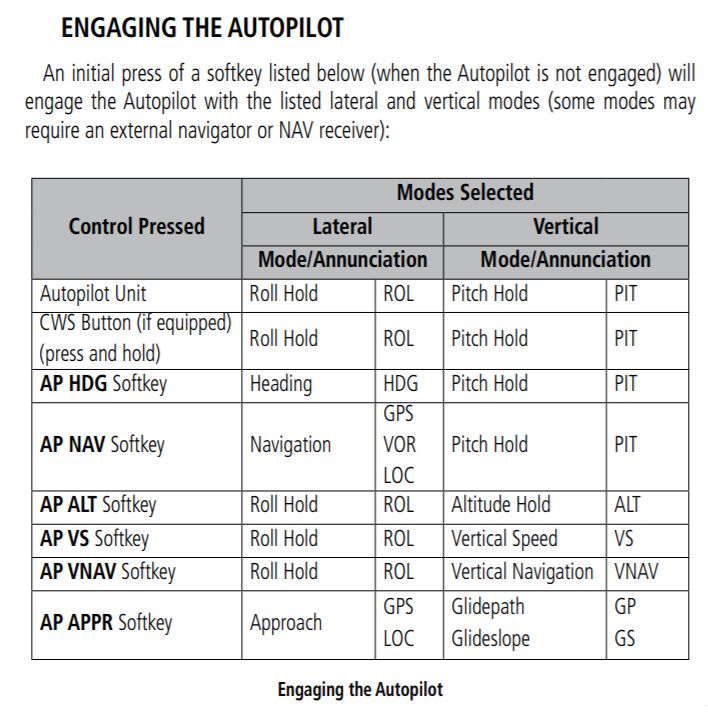 ENGAGING THE AUTOPILOT

An initial press of a softkey listed below (when the Autopilot is not engaged) will engage the Autopilot with the listed lateral and vertical modes (some modes may require an external navigator or NAV receiver):

| Control Pressed | Modes Selected | | | |
|---|---|---|---|---|
| | Lateral | | Vertical | |
| | Mode/Annunciation | | Mode/Annunciation | |
| Autopilot Unit | Roll Hold | ROL | Pitch Hold | PIT |
| CWS Button (if equipped) (press and hold) | Roll Hold | ROL | Pitch Hold | PIT |
| AP HDG Softkey | Heading | HDG | Pitch Hold | PIT |
| AP NAV Softkey | Navigation | GPS VOR LOC | Pitch Hold | PIT |
| AP ALT Softkey | Roll Hold | ROL | Altitude Hold | ALT |
| AP VS Softkey | Roll Hold | ROL | Vertical Speed | VS |
| AP VNAV Softkey | Roll Hold | ROL | Vertical Navigation | VNAV |
| AP APPR Softkey | Approach | GPS LOC | Glidepath Glideslope | GP GS |

Engaging the Autopilot